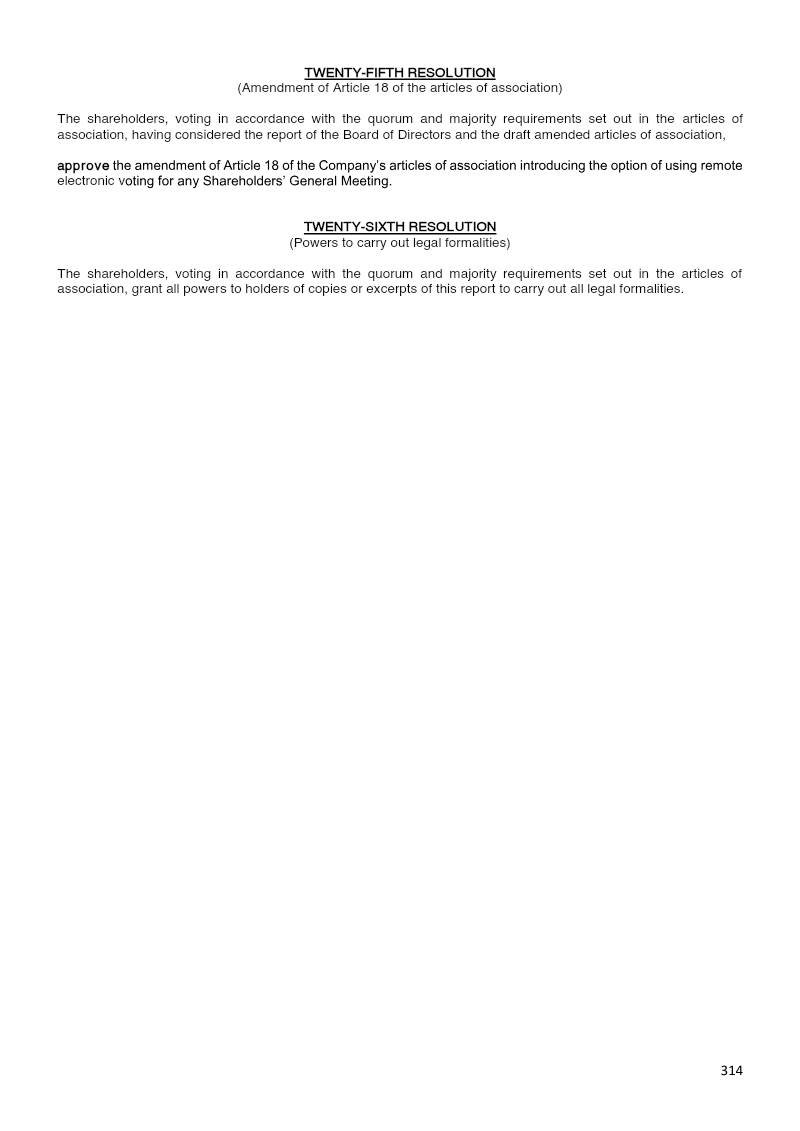 TWENTY-FIFTH RESOLUTION
(Amendment of Article 18 of the articles of association)

The shareholders, voting in accordance with the quorum and majority requirements set out in the articles of association, having considered the report of the Board of Directors and the draft amended articles of association,

approve the amendment of Article 18 of the Company's articles of association introducing the option of using remote electronic voting for any Shareholders' General Meeting.

TWENTY-SIXTH RESOLUTION
(Powers to carry out legal formalities)

The shareholders, voting in accordance with the quorum and majority requirements set out in the articles of association, grant all powers to holders of copies or excerpts of this report to carry out all legal formalities.

314